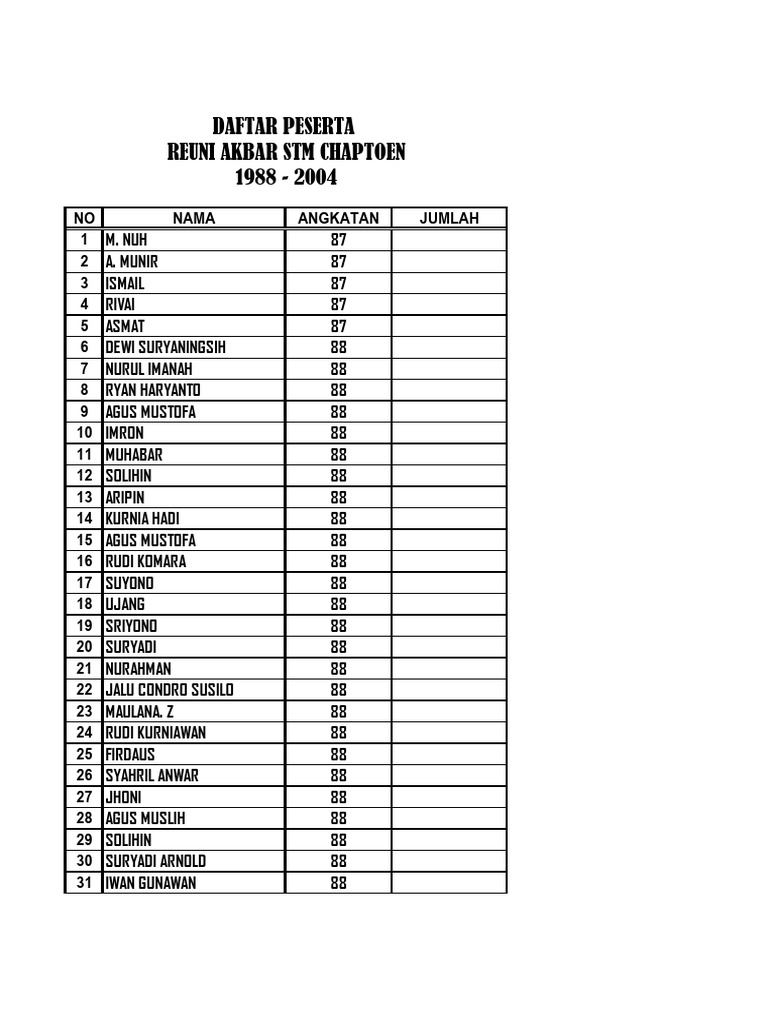 DAFTAR PESERTA
REUNI AKBAR STM CHAPTOEN
1988 - 2004

| NO | NAMA | ANGKATAN | JUMLAH |
|---|---|---|---|
| 1 | M. NUH | 87 | |
| 2 | A. MUNIR | 87 | |
| 3 | ISMAIL | 87 | |
| 4 | RIVAI | 87 | |
| 5 | ASMAT | 87 | |
| 6 | DEWI SURYANINGSIH | 88 | |
| 7 | NURUL IMANAH | 88 | |
| 8 | RYAN HARYANTO | 88 | |
| 9 | AGUS MUSTOFA | 88 | |
| 10 | IMRON | 88 | |
| 11 | MUHABAR | 88 | |
| 12 | SOLIHIN | 88 | |
| 13 | ARIPIN | 88 | |
| 14 | KURNIA HADI | 88 | |
| 15 | AGUS MUSTOFA | 88 | |
| 16 | RUDI KOMARA | 88 | |
| 17 | SUYONO | 88 | |
| 18 | UJANG | 88 | |
| 19 | SRIYONO | 88 | |
| 20 | SURYADI | 88 | |
| 21 | NURAHMAN | 88 | |
| 22 | JALU CONDRO SUSILO | 88 | |
| 23 | MAULANA. Z | 88 | |
| 24 | RUDI KURNIAWAN | 88 | |
| 25 | FIRDAUS | 88 | |
| 26 | SYAHRIL ANWAR | 88 | |
| 27 | JHONI | 88 | |
| 28 | AGUS MUSLIH | 88 | |
| 29 | SOLIHIN | 88 | |
| 30 | SURYADI ARNOLD | 88 | |
| 31 | IWAN GUNAWAN | 88 | |